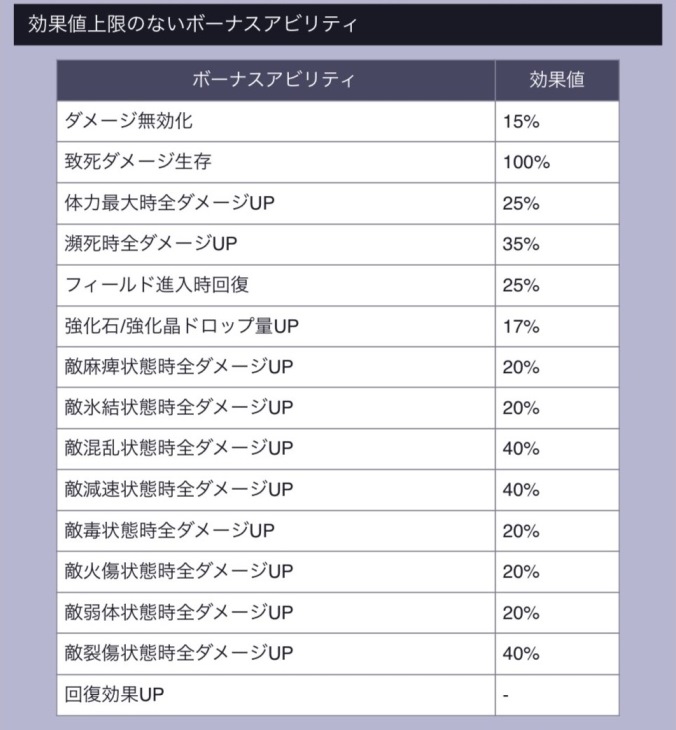 効果値上限のないボーナスアビリティ

| ボーナスアビリティ | 効果値 |
|---|---|
| ダメージ無効化 | 15% |
| 致死ダメージ生存 | 100% |
| 体力最大時全ダメージUP | 25% |
| 瀕死時全ダメージUP | 35% |
| フィールド進入時回復 | 25% |
| 強化石/強化晶ドロップ量UP | 17% |
| 敵麻痺状態時全ダメージUP | 20% |
| 敵氷結状態時全ダメージUP | 20% |
| 敵混乱状態時全ダメージUP | 40% |
| 敵減速状態時全ダメージUP | 40% |
| 敵毒状態時全ダメージUP | 20% |
| 敵火傷状態時全ダメージUP | 20% |
| 敵弱体状態時全ダメージUP | 20% |
| 敵裂傷状態時全ダメージUP | 40% |
| 回復効果UP | - |